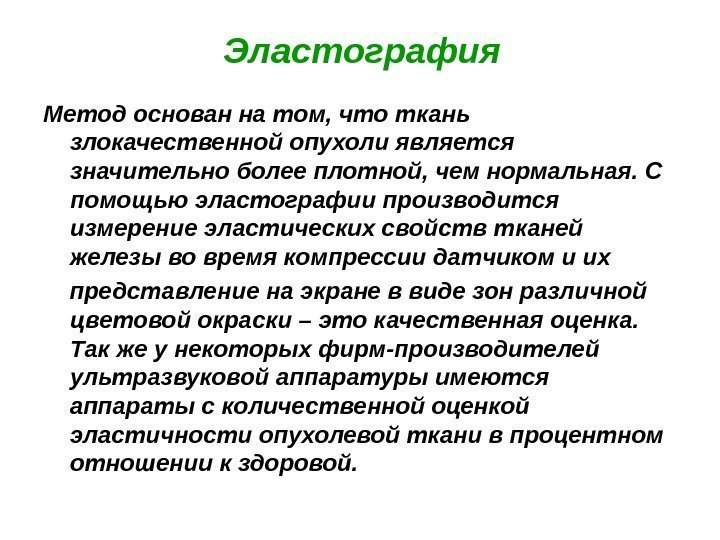 Эластография

Метод основан на том, что ткань злокачественной опухоли является значительно более плотной, чем нормальная. С помощью эластографии производится измерение эластических свойств тканей железы во время компрессии датчиком и их представление на экране в виде зон различной цветовой окраски – это качественная оценка. Так же у некоторых фирм-производителей ультразвуковой аппаратуры имеются аппараты с количественной оценкой эластичности опухолевой ткани в процентном отношении к здоровой.